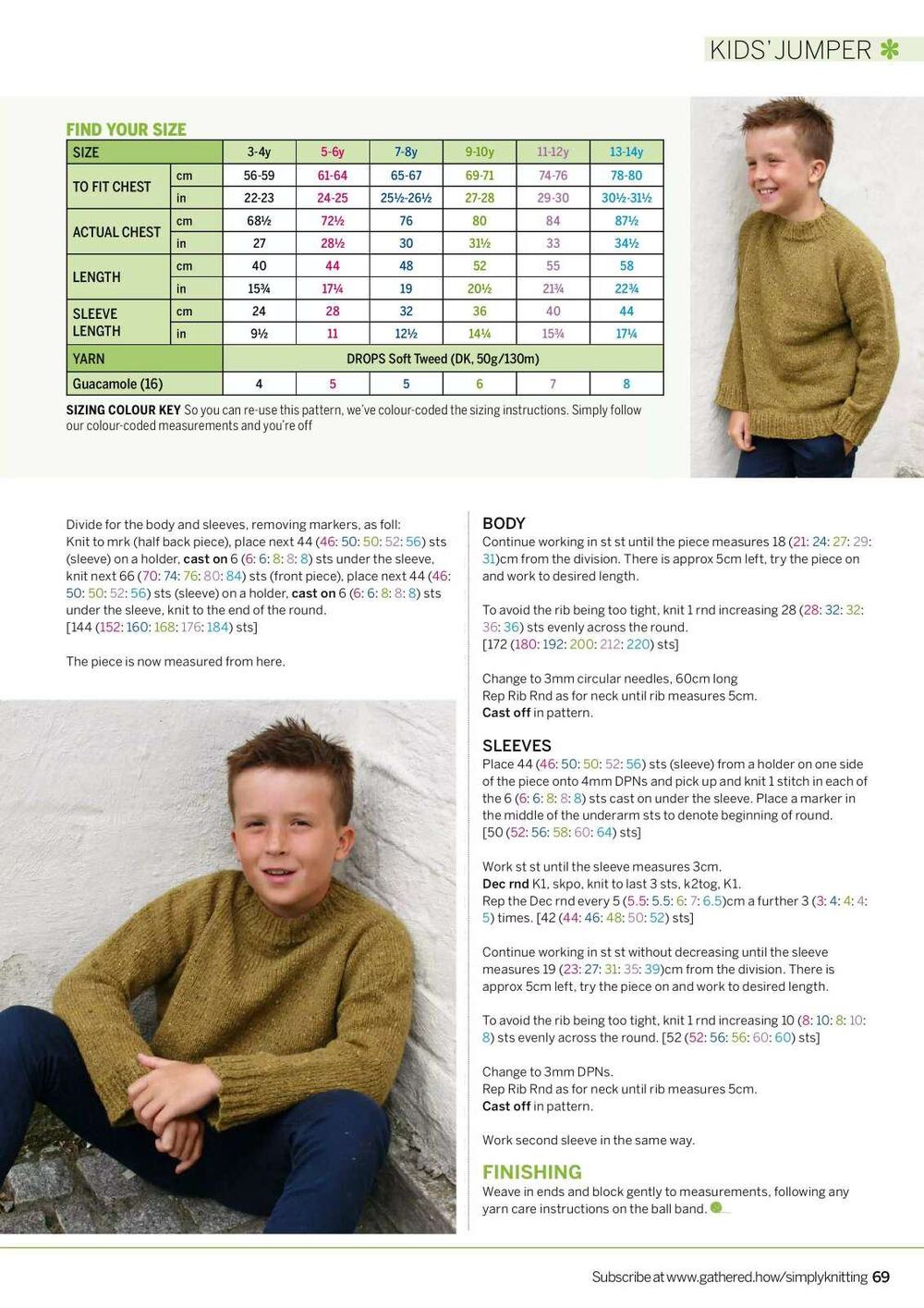 KIDS' JUMPER

FIND YOUR SIZE

| SIZE | | 3-4y | 5-6y | 7-8y | 9-10y | 11-12y | 13-14y |
|---|---|---|---|---|---|---|---|
| TO FIT CHEST | cm | 56-59 | 61-64 | 65-67 | 69-71 | 74-76 | 78-80 |
| | in | 22-23 | 24-25 | 25½-26½ | 27-28 | 29-30 | 30½-31½ |
| ACTUAL CHEST | cm | 68½ | 72½ | 76 | 80 | 84 | 87½ |
| | in | 27 | 28½ | 30 | 31½ | 33 | 34½ |
| LENGTH | cm | 40 | 44 | 48 | 52 | 55 | 58 |
| | in | 15¾ | 17¼ | 19 | 20½ | 21¾ | 22¾ |
| SLEEVE LENGTH | cm | 24 | 28 | 32 | 36 | 40 | 44 |
| | in | 9½ | 11 | 12½ | 14¼ | 15¾ | 17¼ |
| YARN | | DROPS Soft Tweed (DK, 50g/130m) | | | | | |
| Guacamole (16) | | 4 | 5 | 5 | 6 | 7 | 8 |

SIZING COLOUR KEY So you can re-use this pattern, we've colour-coded the sizing instructions. Simply follow our colour-coded measurements and you're off

Divide for the body and sleeves, removing markers, as foll: Knit to mrk (half back piece), place next 44 (46: 50: 50: 52: 56) sts (sleeve) on a holder, cast on 6 (6: 6: 8: 8: 8) sts under the sleeve, knit next 66 (70: 74: 76: 80: 84) sts (front piece), place next 44 (46: 50: 50: 52: 56) sts (sleeve) on a holder, cast on 6 (6: 6: 8: 8: 8) sts under the sleeve, knit to the end of the round.
[144 (152: 160: 168: 176: 184) sts]

The piece is now measured from here.

BODY
Continue working in st st until the piece measures 18 (21: 24: 27: 29: 31)cm from the division. There is approx 5cm left, try the piece on and work to desired length.

To avoid the rib being too tight, knit 1 rnd increasing 28 (28: 32: 32: 36: 36) sts evenly across the round.
[172 (180: 192: 200: 212: 220) sts]

Change to 3mm circular needles, 60cm long
Rep Rib Rnd as for neck until rib measures 5cm.
Cast off in pattern.

SLEEVES
Place 44 (46: 50: 50: 52: 56) sts (sleeve) from a holder on one side of the piece onto 4mm DPNs and pick up and knit 1 stitch in each of the 6 (6: 6: 8: 8: 8) sts cast on under the sleeve. Place a marker in the middle of the underarm sts to denote beginning of round.
[50 (52: 56: 58: 60: 64) sts]

Work st st until the sleeve measures 3cm.
Dec rnd K1, skpo, knit to last 3 sts, k2tog, K1.
Rep the Dec rnd every 5 (5.5: 5.5: 6: 7: 6.5)cm a further 3 (3: 4: 4: 4: 5) times. [42 (44: 46: 48: 50: 52) sts]

Continue working in st st without decreasing until the sleeve measures 19 (23: 27: 31: 35: 39)cm from the division. There is approx 5cm left, try the piece on and work to desired length.

To avoid the rib being too tight, knit 1 rnd increasing 10 (8: 10: 8: 10: 8) sts evenly across the round. [52 (52: 56: 56: 60: 60) sts]

Change to 3mm DPNs.
Rep Rib Rnd as for neck until rib measures 5cm.
Cast off in pattern.

Work second sleeve in the same way.

FINISHING
Weave in ends and block gently to measurements, following any yarn care instructions on the ball band.

Subscribe at www.gathered.how/simplyknitting 69